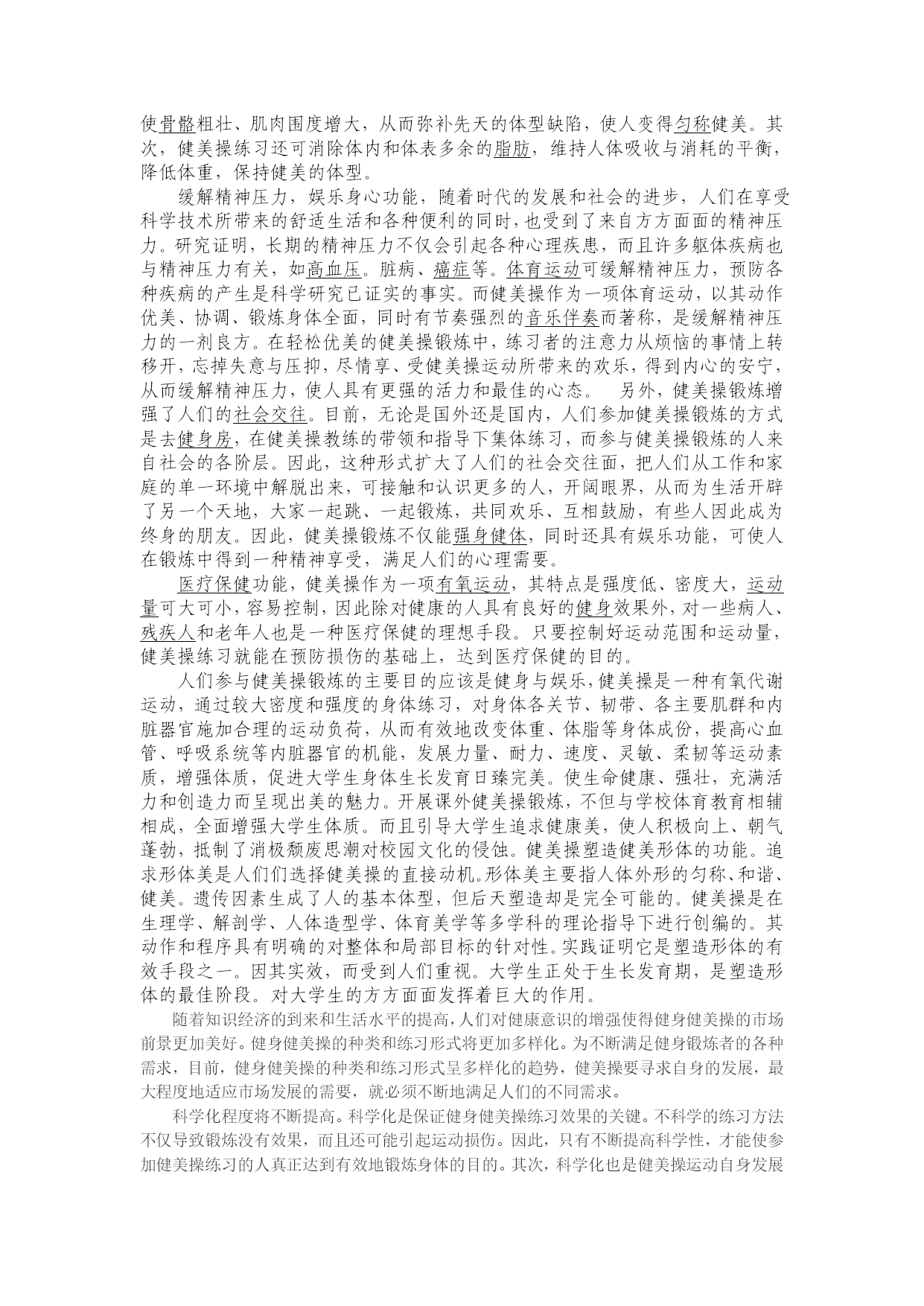 使骨骼粗壮、肌肉围度增大，从而弥补先天的体型缺陷，使人变得匀称健美。其次，健美操练习还可消除体内和体表多余的脂肪，维持人体吸收与消耗的平衡，降低体重，保持健美的体型。

缓解精神压力，娱乐身心功能，随着时代的发展和社会的进步，人们在享受科学技术所带来的舒适生活和各种便利的同时，也受到了来自方方面面的精神压力。研究证明，长期的精神压力不仅会引起各种心理疾患，而且许多躯体疾病也与精神压力有关，如高血压。脏病、癌症等。体育运动可缓解精神压力，预防各种疾病的产生是科学研究已证实的事实。而健美操作为一项体育运动，以其动作优美、协调、锻炼身体全面，同时有节奏强烈的音乐伴奏而著称，是缓解精神压力的一剂良方。在轻松优美的健美操锻炼中，练习者的注意力从烦恼的事情上转移开，忘掉失意与压抑，尽情享、受健美操运动所带来的欢乐，得到内心的安宁，从而缓解精神压力，使人具有更强的活力和最佳的心态。 另外，健美操锻炼增强了人们的社会交往。目前，无论是国外还是国内，人们参加健美操锻炼的方式是去健身房，在健美操教练的带领和指导下集体练习，而参与健美操锻炼的人来自社会的各阶层。因此，这种形式扩大了人们的社会交往面，把人们从工作和家庭的单一环境中解脱出来，可接触和认识更多的人，开阔眼界，从而为生活开辟了另一个天地，大家一起跳、一起锻炼，共同欢乐、互相鼓励，有些人因此成为终身的朋友。因此，健美操锻炼不仅能强身健体，同时还具有娱乐功能，可使人在锻炼中得到一种精神享受，满足人们的心理需要。

医疗保健功能，健美操作为一项有氧运动，其特点是强度低、密度大，运动量可大可小，容易控制，因此除对健康的人具有良好的健身效果外，对一些病人、残疾人和老年人也是一种医疗保健的理想手段。只要控制好运动范围和运动量，健美操练习就能在预防损伤的基础上，达到医疗保健的目的。

人们参与健美操锻炼的主要目的应该是健身与娱乐，健美操是一种有氧代谢运动，通过较大密度和强度的身体练习，对身体各关节、韧带、各主要肌群和内脏器官施加合理的运动负荷，从而有效地改变体重、体脂等身体成份，提高心血管、呼吸系统等内脏器官的机能，发展力量、耐力、速度、灵敏、柔韧等运动素质，增强体质，促进大学生身体生长发育日臻完美。使生命健康、强壮，充满活力和创造力而呈现出美的魅力。开展课外健美操锻炼，不但与学校体育教育相辅相成，全面增强大学生体质。而且引导大学生追求健康美，使人积极向上、朝气蓬勃，抵制了消极颓废思潮对校园文化的侵蚀。健美操塑造健美形体的功能。追求形体美是人们们选择健美操的直接动机。形体美主要指人体外形的匀称、和谐、健美。遗传因素生成了人的基本体型，但后天塑造却是完全可能的。健美操是在生理学、解剖学、人体造型学、体育美学等多学科的理论指导下进行创编的。其动作和程序具有明确的对整体和局部目标的针对性。实践证明它是塑造形体的有效手段之一。因其实效，而受到人们重视。大学生正处于生长发育期，是塑造形体的最佳阶段。对大学生的方方面面发挥着巨大的作用。

随着知识经济的到来和生活水平的提高，人们对健康意识的增强使得健身健美操的市场前景更加美好。健身健美操的种类和练习形式将更加多样化。为不断满足健身锻炼者的各种需求，目前，健身健美操的种类和练习形式呈多样化的趋势，健美操要寻求自身的发展，最大程度地适应市场发展的需要，就必须不断地满足人们的不同需求。

科学化程度将不断提高。科学化是保证健身健美操练习效果的关键。不科学的练习方法不仅导致锻炼没有效果，而且还可能引起运动损伤。因此，只有不断提高科学性，才能使参加健美操练习的人真正达到有效地锻炼身体的目的。其次，科学化也是健美操运动自身发展